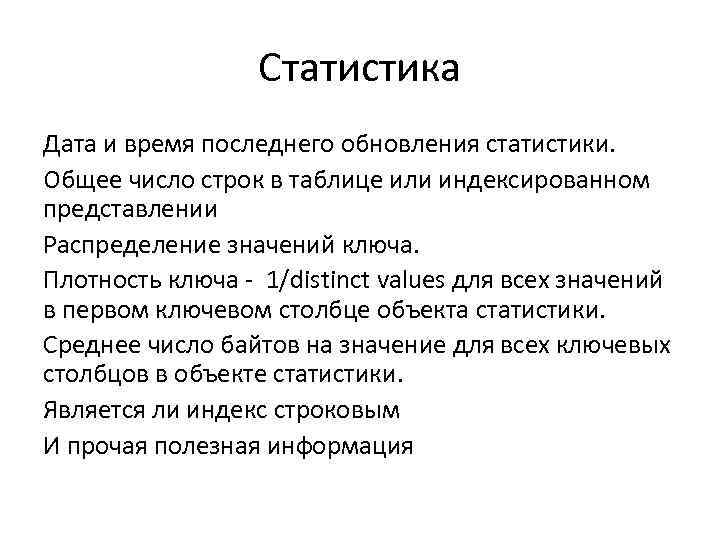 Статистика

Дата и время последнего обновления статистики.

Общее число строк в таблице или индексированном представлении

Распределение значений ключа.

Плотность ключа - 1/distinct values для всех значений в первом ключевом столбце объекта статистики.

Среднее число байтов на значение для всех ключевых столбцов в объекте статистики.

Является ли индекс строковым

И прочая полезная информация